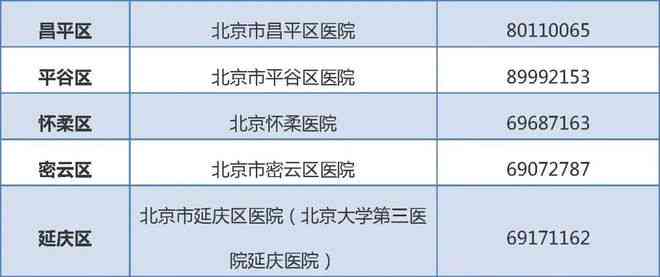 | 昌平区 | 北京市昌平区医院 | 80110065 |
|---|---|---|
| 平谷区 | 北京市平谷区医院 | 89992153 |
| 怀柔区 | 北京怀柔医院 | 69687163 |
| 密云区 | 北京市密云区医院 | 69072787 |
| 延庆区 | 北京市延庆区医院（北京大学第三医院延庆医院） | 69171162 |